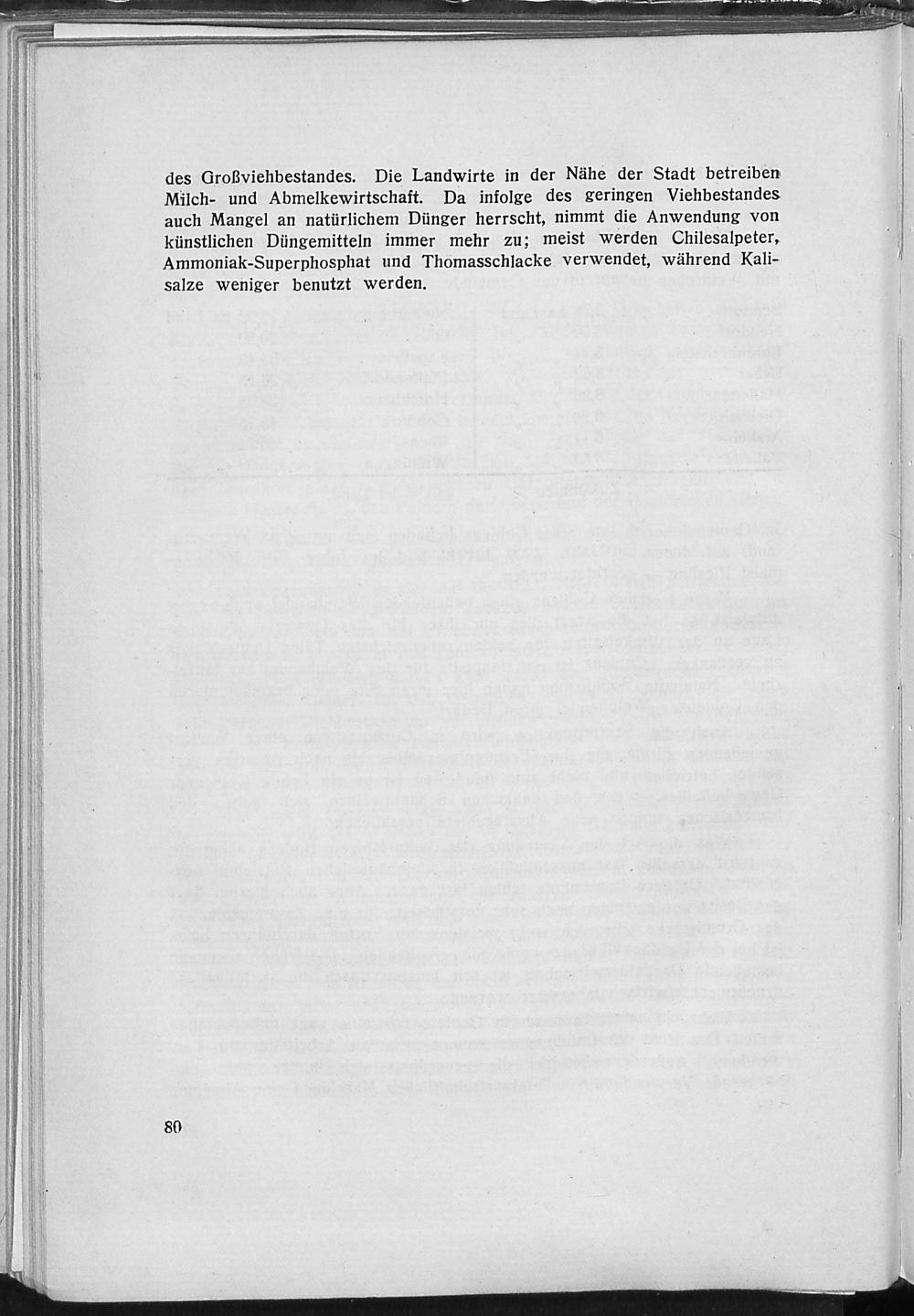 des Großviehbestandes. Die Landwirte in der Nähe der Stadt betreiben Milch- und Abmelkewirtschaft. Da infolge des geringen Viehbestandes auch Mangel an natürlichem Dünger herrscht, nimmt die Anwendung von künstlichen Düngemitteln immer mehr zu; meist werden Chilesalpeter, Ammoniak-Superphosphat und Thomasschlacke verwendet, während Kalisalze weniger benutzt werden.

80